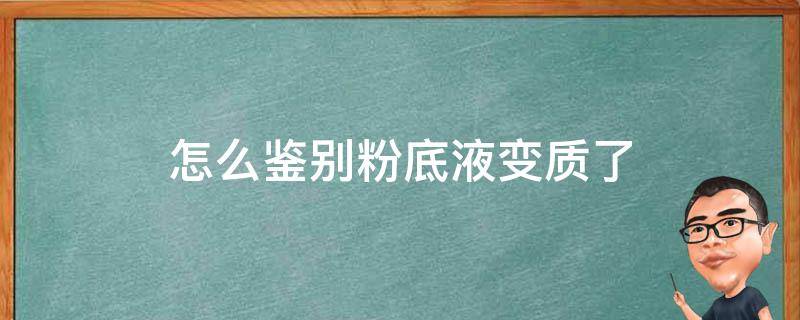 怎么鉴别粉底液变质了